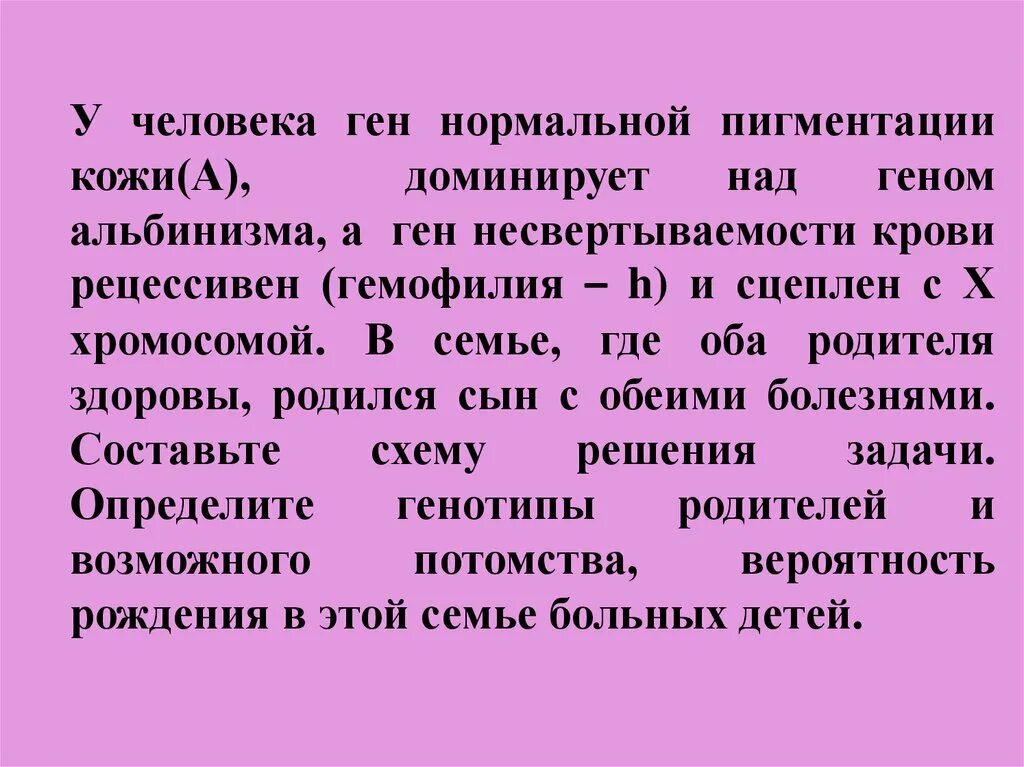 У человека ген нормальной пигментации кожи(А), доминирует над геном альбинизма, а ген несвертываемости крови рецессивен (гемофилия – h) и сцеплен с Х хромосомой. В семье, где оба родителя здоровы, родился сын с обеими болезнями. Составьте схему решения задачи. Определите генотипы родителей и возможного потомства, вероятность рождения в этой семье больных детей.